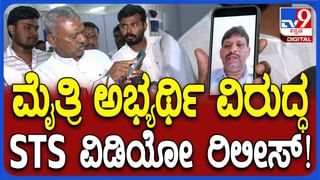 TV9 ಕನ್ನಡ DIGITAL

ಮೈತ್ರಿ ಅಭ್ಯರ್ಥಿ ವಿರುದ್ಧ STS ವಿಡಿಯೋ ರಿಲೀಸ್!